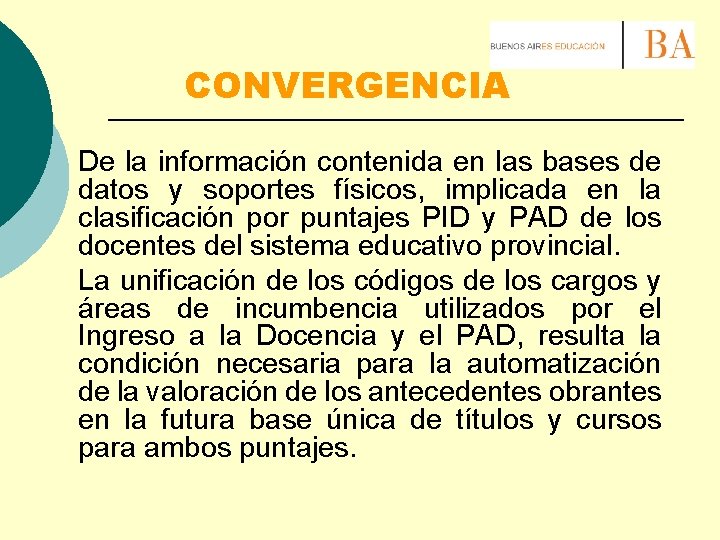 BUENOS AIRES EDUCACIÓN BA

CONVERGENCIA

De la información contenida en las bases de datos y soportes físicos, implicada en la clasificación por puntajes PID y PAD de los docentes del sistema educativo provincial.

La unificación de los códigos de los cargos y áreas de incumbencia utilizados por el Ingreso a la Docencia y el PAD, resulta la condición necesaria para la automatización de la valoración de los antecedentes obrantes en la futura base única de títulos y cursos para ambos puntajes.